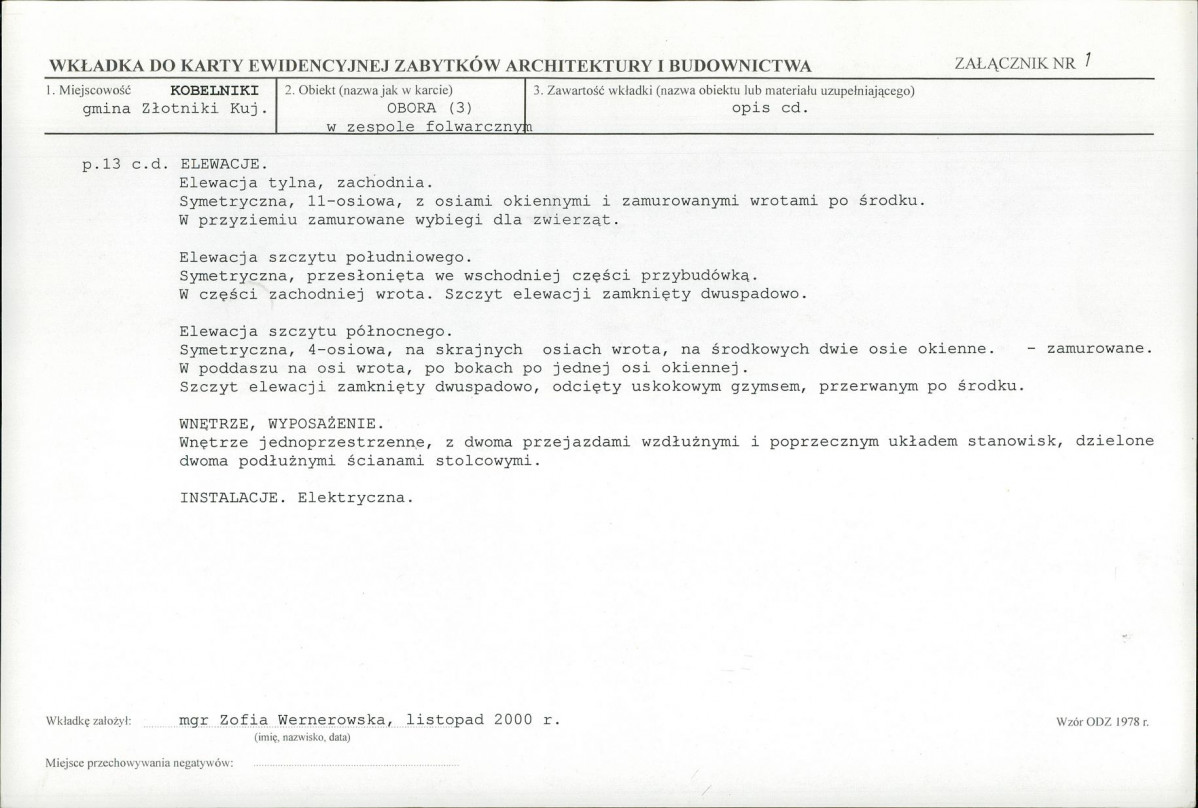 WKŁADKA DO KARTY EWIDENCYJNEJ ZABYTKÓW ARCHITEKTURY I BUDOWNICTWA

ZAŁĄCZNIK NR 1

1. Miejscowość KOBELNIKI
gmina Złotniki Kuj.

2. Obiekt (nazwa jak w karcie)
OBORA (3)
w zespole folwarcznym

3. Zawartość wkładki (nazwa obiektu lub materiału uzupełniającego)
opis cd.

p.13 c.d. ELEWACJE.
Elewacja tylna, zachodnia.
Symetryczna, 11-osiowa, z osiami okiennymi i zamurowanymi wrotami po środku.
W przyziemiu zamurowane wybiegi dla zwierząt.

Elewacja szczytu południowego.
Symetryczna, przesłonięta we wschodniej części przybudówką.
W części zachodniej wrota. Szczyt elewacji zamknięty dwuspadowo.

Elewacja szczytu północnego.
Symetryczna, 4-osiowa, na skrajnych osiach wrota, na środkowych dwie osie okienne. - zamurowane.
W poddaszu na osi wrota, po bokach po jednej osi okiennej.
Szczyt elewacji zamknięty dwuspadowo, odcięty uskokowym gzymsem, przerwanym po środku.

WNĘTRZE, WYPOSAŻENIE.
Wnętrze jednoprzestrzenne, z dwoma przejazdami wzdłużnymi i poprzecznym układem stanowisk, dzielone dwoma podłużnymi ścianami stolcowymi.

INSTALACJE. Elektryczna.

Wkładkę założył: mgr Zofia Wernerowska, listopad 2000 r.
(imię, nazwisko, data)

Wzór ODZ 1978 r.

Miejsce przechowywania negatywów: ____